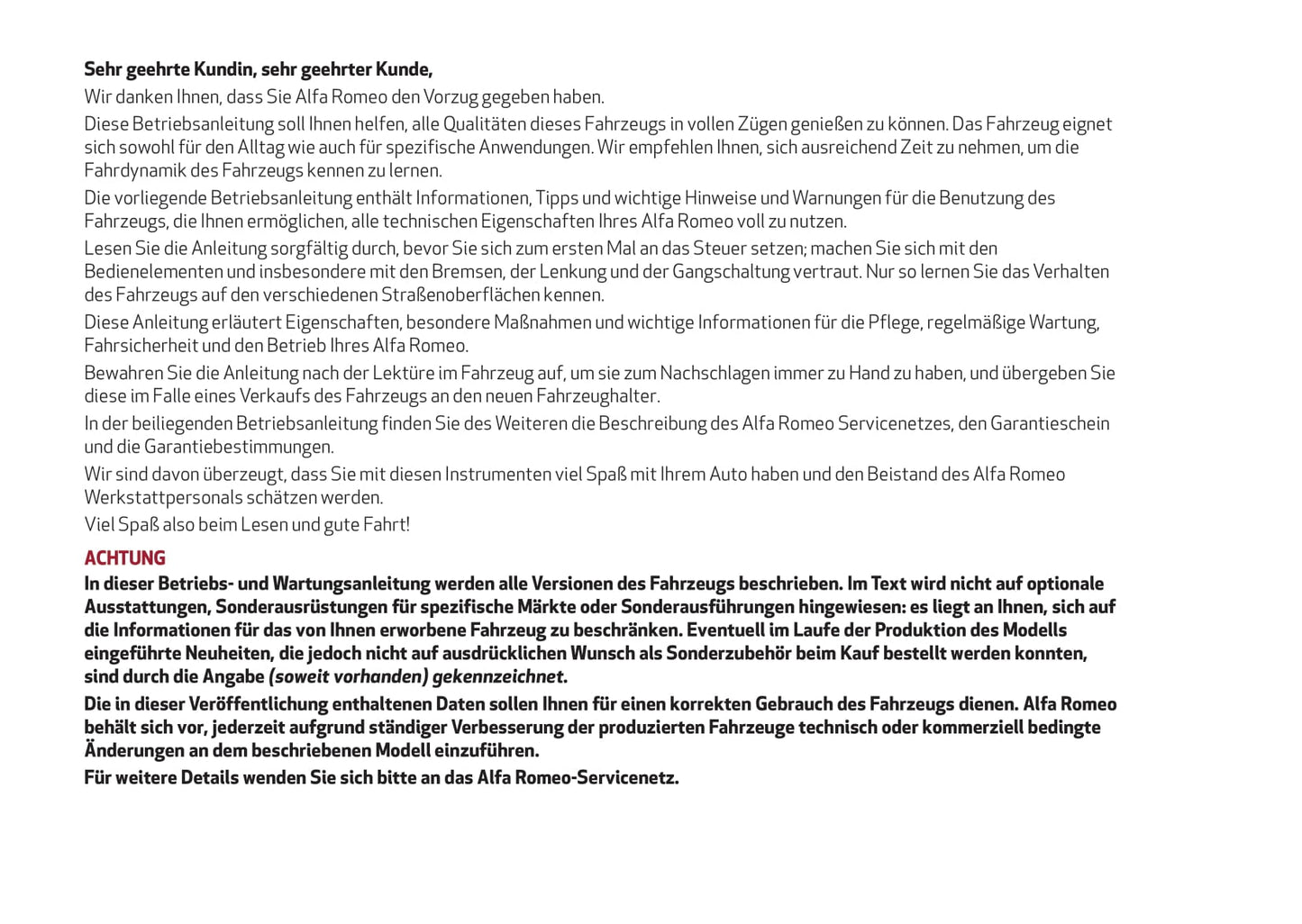 Sehr geehrte Kundin, sehr geehrter Kunde,

Wir danken Ihnen, dass Sie Alfa Romeo den Vorzug gegeben haben.

Diese Betriebsanleitung soll Ihnen helfen, alle Qualitäten dieses Fahrzeugs in vollen Zügen genießen zu können. Das Fahrzeug eignet sich sowohl für den Alltag wie auch für spezifische Anwendungen. Wir empfehlen Ihnen, sich ausreichend Zeit zu nehmen, um die Fahrdynamik des Fahrzeugs kennen zu lernen.

Die vorliegende Betriebsanleitung enthält Informationen, Tipps und wichtige Hinweise und Warnungen für die Benutzung des Fahrzeugs, die Ihnen ermöglichen, alle technischen Eigenschaften Ihres Alfa Romeo voll zu nutzen.

Lesen Sie die Anleitung sorgfältig durch, bevor Sie sich zum ersten Mal an das Steuer setzen; machen Sie sich mit den Bedienelementen und insbesondere mit den Bremsen, der Lenkung und der Gangschaltung vertraut. Nur so lernen Sie das Verhalten des Fahrzeugs auf den verschiedenen Straßenoberflächen kennen.

Diese Anleitung erläutert Eigenschaften, besondere Maßnahmen und wichtige Informationen für die Pflege, regelmäßige Wartung, Fahrsicherheit und den Betrieb Ihres Alfa Romeo.

Bewahren Sie die Anleitung nach der Lektüre im Fahrzeug auf, um sie zum Nachschlagen immer zu Hand zu haben, und übergeben Sie diese im Falle eines Verkaufs des Fahrzeugs an den neuen Fahrzeughalter.

In der beiliegenden Betriebsanleitung finden Sie des Weiteren die Beschreibung des Alfa Romeo Servicenetzes, den Garantieschein und die Garantiebestimmungen.

Wir sind davon überzeugt, dass Sie mit diesen Instrumenten viel Spaß mit Ihrem Auto haben und den Beistand des Alfa Romeo Werkstattpersonals schätzen werden.

Viel Spaß also beim Lesen und gute Fahrt!

ACHTUNG

In dieser Betriebs- und Wartungsanleitung werden alle Versionen des Fahrzeugs beschrieben. Im Text wird nicht auf optionale Ausstattungen, Sonderausrüstungen für spezifische Märkte oder Sonderausführungen hingewiesen: es liegt an Ihnen, sich auf die Informationen für das von Ihnen erworbene Fahrzeug zu beschränken. Eventuell im Laufe der Produktion des Modells eingeführte Neuheiten, die jedoch nicht auf ausdrücklichen Wunsch als Sonderzubehör beim Kauf bestellt werden konnten, sind durch die Angabe (soweit vorhanden) gekennzeichnet.

Die in dieser Veröffentlichung enthaltenen Daten sollen Ihnen für einen korrekten Gebrauch des Fahrzeugs dienen. Alfa Romeo behält sich vor, jederzeit aufgrund ständiger Verbesserung der produzierten Fahrzeuge technisch oder kommerziell bedingte Änderungen an dem beschriebenen Modell einzuführen.

Für weitere Details wenden Sie sich bitte an das Alfa Romeo-Servicenetz.